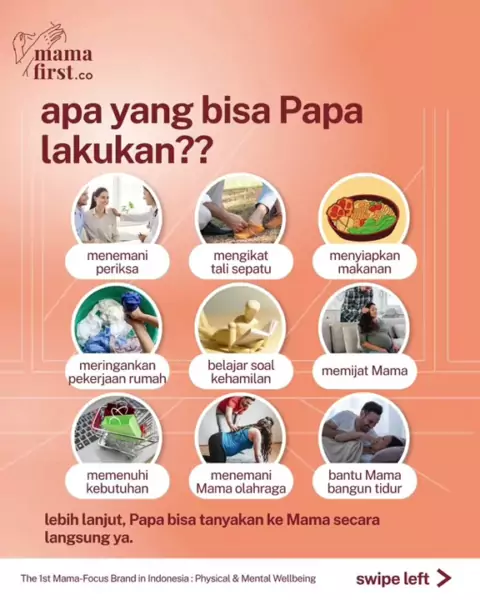 mama
first.co

apa yang bisa Papa lakukan??

menemani
periksa

mengikat
tali sepatu

menyiapkan
makanan

meringankan
pekerjaan rumah

belajar soal
kehamilan

memijat Mama

memenuhi
kebutuhan

menemani
Mama olahraga

bantu Mama
bangun tidur

lebih lanjut, Papa bisa tanyakan ke Mama secara langsung ya.

The 1st Mama-Focus Brand in Indonesia : Physical & Mental Wellbeing

swipe left >